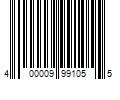 4 00009 99105 5